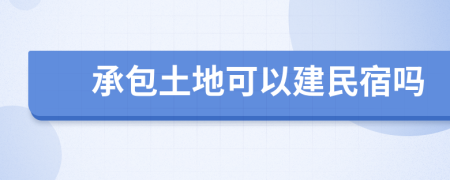 承包土地可以建民宿吗